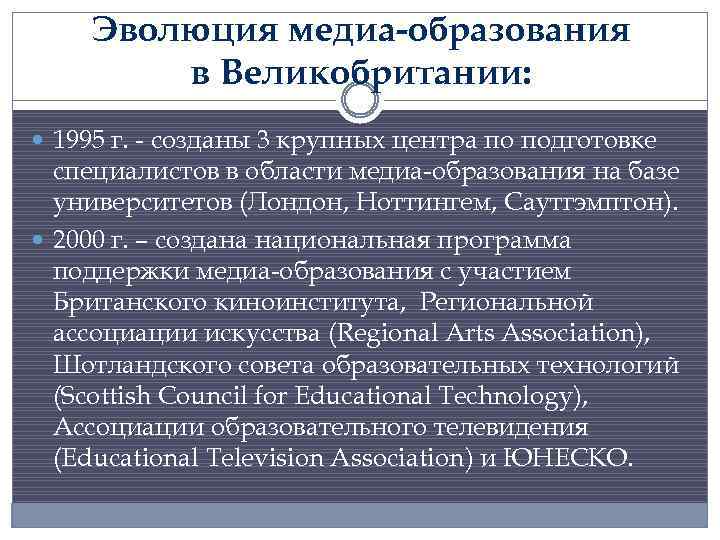 Эволюция медиа-образования в Великобритании:

1995 г. - созданы 3 крупных центра по подготовке специалистов в области медиа-образования на базе университетов (Лондон, Ноттингем, Саутгэмптон).

2000 г. – создана национальная программа поддержки медиа-образования с участием Британского киноинститута, Региональной ассоциации искусства (Regional Arts Association), Шотландского совета образовательных технологий (Scottish Council for Educational Technology), Ассоциации образовательного телевидения (Educational Television Association) и ЮНЕСКО.